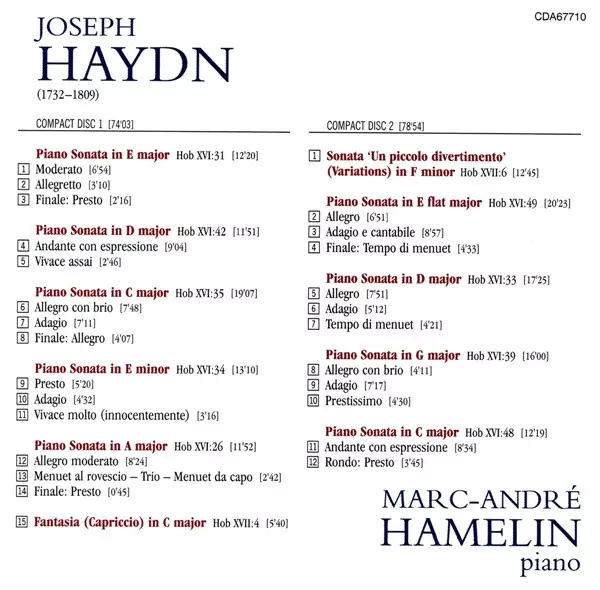 CDA67710

JOSEPH
HAYDN
(1732–1809)

COMPACT DISC 1 [74'03]

Piano Sonata in E major Hob XVI:31 [12'20]
1 Moderato [6'54]
2 Allegretto [3'10]
3 Finale: Presto [2'16]

Piano Sonata in D major Hob XVI:42 [11'51]
4 Andante con espressione [9'04]
5 Vivace assai [2'46]

Piano Sonata in C major Hob XVI:35 [19'07]
6 Allegro con brio [7'48]
7 Adagio [7'11]
8 Finale: Allegro [4'07]

Piano Sonata in E minor Hob XVI:34 [13'10]
9 Presto [5'20]
10 Adagio [4'32]
11 Vivace molto (innocentemente) [3'16]

Piano Sonata in A major Hob XVI:26 [11'52]
12 Allegro moderato [8'24]
13 Menuet al rovescio – Trio – Menuet da capo [2'42]
14 Finale: Presto [0'45]

15 Fantasia (Capriccio) in C major Hob XVII:4 [5'40]

COMPACT DISC 2 [78'54]

1 Sonata 'Un piccolo divertimento' (Variations) in F minor Hob XVII:6 [12'45]

Piano Sonata in E flat major Hob XVI:49 [20'23]
2 Allegro [6'51]
3 Adagio e cantabile [8'57]
4 Finale: Tempo di menuet [4'33]

Piano Sonata in D major Hob XVI:33 [17'25]
5 Allegro [7'51]
6 Adagio [5'12]
7 Tempo di menuet [4'21]

Piano Sonata in G major Hob XVI:39 [16'00]
8 Allegro con brio [4'11]
9 Adagio [7'17]
10 Prestissimo [4'30]

Piano Sonata in C major Hob XVI:48 [12'19]
11 Andante con espressione [8'34]
12 Rondo: Presto [3'45]

MARC-ANDRÉ
HAMELIN
piano